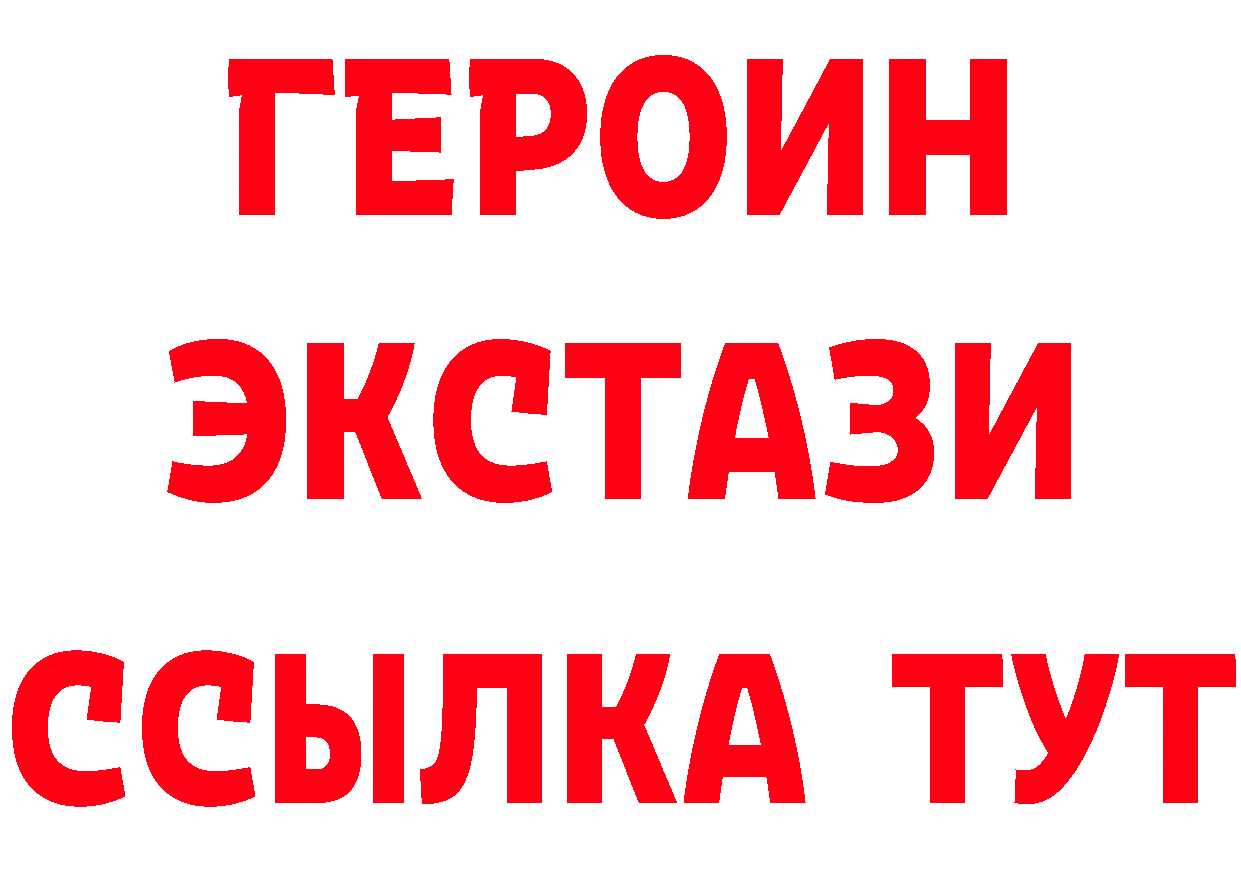 ГЕРОИН
ЭКСТАЗИ
ССЫЛКА ТУТ